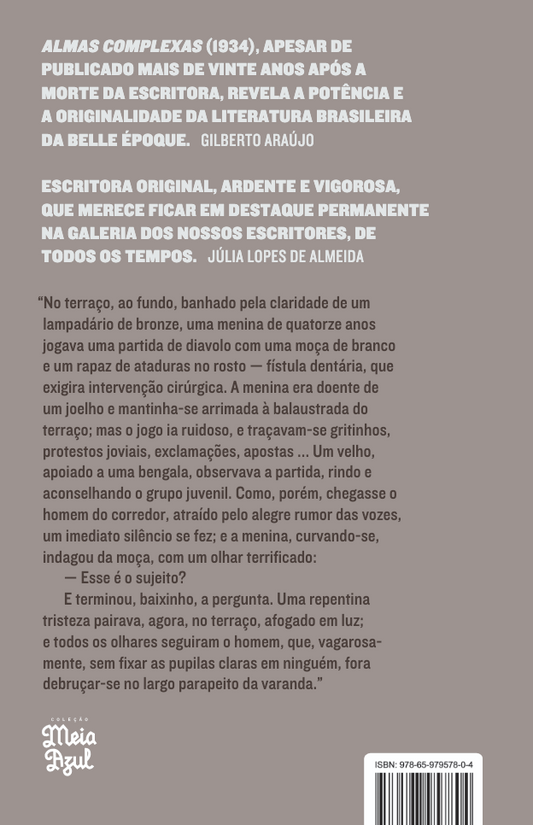 ALMAS COMPLEXAS (1934), APESAR DE PUBLICADO MAIS DE VINTE ANOS APÓS A MORTE DA ESCRITORA, REVELA A POTÊNCIA E A ORIGINALIDADE DA LITERATURA BRASILEIRA DA BELLE ÉPOQUE. GILBERTO ARAÚJO

ESCRITORA ORIGINAL, ARDENTE E VIGOROSA, QUE MERECE FICAR EM DESTAQUE PERMANENTE NA GALERIA DOS NOSSOS ESCRITORES, DE TODOS OS TEMPOS. JÚLIA LOPES DE ALMEIDA

"No terraço, ao fundo, banhado pela claridade de um lampadário de bronze, uma menina de quatorze anos jogava uma partida de diavolo com uma moça de branco e um rapaz de ataduras no rosto — fístula dentária, que exigira intervenção cirúrgica. A menina era doente de um joelho e mantinha-se arrimada à balaustrada do terraço; mas o jogo ia ruidoso, e traçavam-se gritinhos, protestos joviais, exclamações, apostas ... Um velho, apoiado a uma bengala, observava a partida, rindo e aconselhando o grupo juvenil. Como, porém, chegasse o homem do corredor, atraído pelo alegre rumor das vozes, um imediato silêncio se fez; e a menina, curvando-se, indagou da moça, com um olhar terrificado:

— Esse é o sujeito?

E terminou, baixinho, a pergunta. Uma repentina tristeza pairava, agora, no terraço, afogado em luz; e todos os olhares seguiram o homem, que, vagarosamente, sem fixar as pupilas claras em ninguém, fora debruçar-se no largo parapeito da varanda."

COLEÇÃO
Meia Azul

ISBN: 978-65-979578-0-4